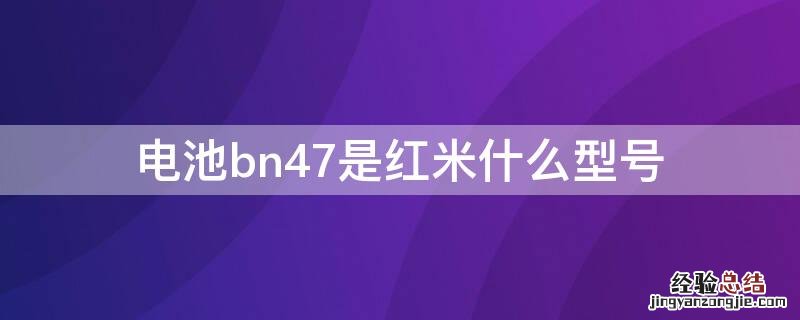 电池bn47是红米什么型号

经验总结
jingyanzongjie.com